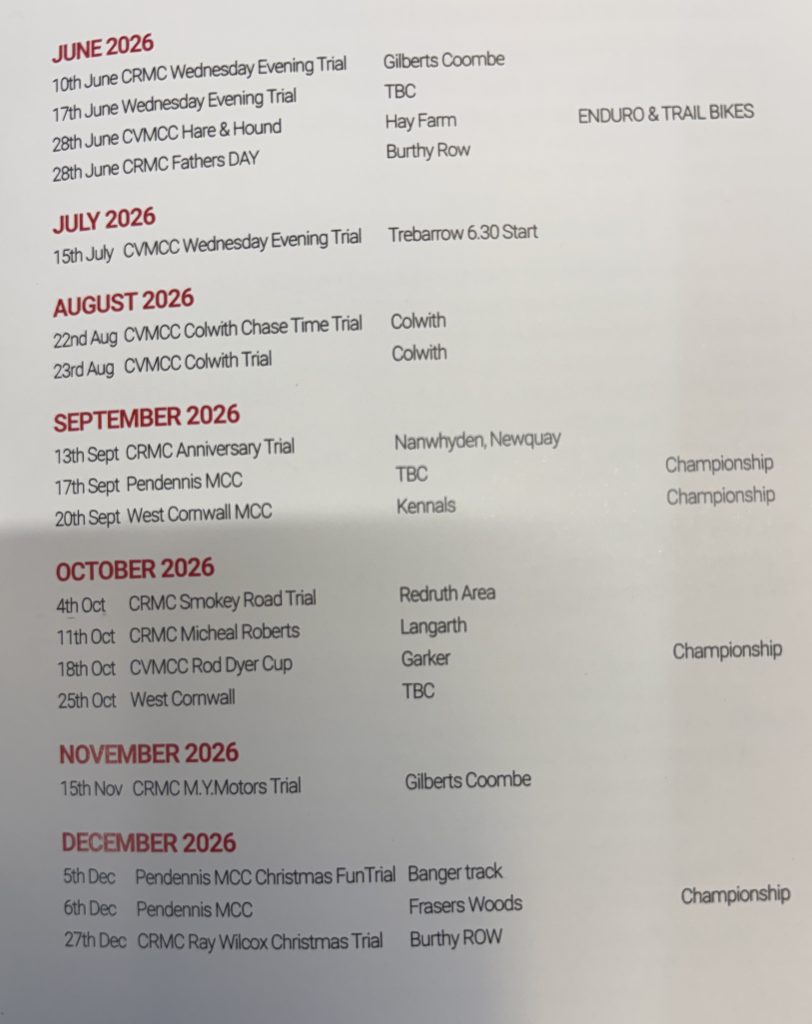 JUNE 2026
10th June CRMC Wednesday Evening Trial Gilberts Coombe
17th June Wednesday Evening Trial TBC
28th June CVMCC Hare & Hound Hay Farm ENDURO & TRAIL BIKES
28th June CRMC Fathers DAY Burthy Row

JULY 2026
15th July CVMCC Wednesday Evening Trial Trebarrow 6.30 Start

AUGUST 2026
22nd Aug CVMCC Colwith Chase Time Trial Colwith
23rd Aug CVMCC Colwith Trial Colwith

SEPTEMBER 2026
13th Sept CRMC Anniversary Trial Nanwhyden, Newquay
17th Sept Pendennis MCC TBC Championship
20th Sept West Cornwall MCC Kennals Championship

OCTOBER 2026
4th Oct CRMC Smokey Road Trial Redruth Area
11th Oct CRMC Micheal Roberts Langarth
18th Oct CVMCC Rod Dyer Cup Garker Championship
25th Oct West Cornwall TBC

NOVEMBER 2026
15th Nov CRMC M.Y.Motors Trial Gilberts Coombe

DECEMBER 2026
5th Dec Pendennis MCC Christmas FunTrial Banger track
6th Dec Pendennis MCC Frasers Woods Championship
27th Dec CRMC Ray Wilcox Christmas Trial Burthy ROW